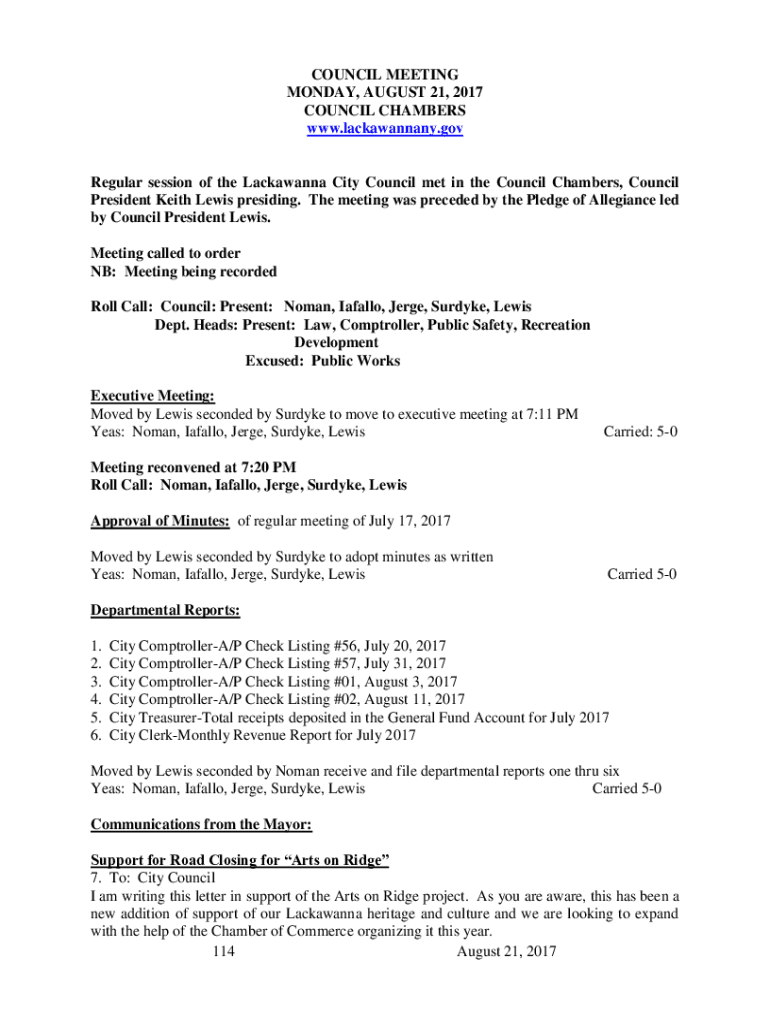 COUNCIL MEETING
MONDAY, AUGUST 21, 2017
COUNCIL CHAMBERS
www.lackawannany.gov

Regular session of the Lackawanna City Council met in the Council Chambers, Council President Keith Lewis presiding. The meeting was preceded by the Pledge of Allegiance led by Council President Lewis.

Meeting called to order
NB: Meeting being recorded

Roll Call: Council: Present: Noman, Iafallo, Jerge, Surdyke, Lewis
Dept. Heads: Present: Law, Comptroller, Public Safety, Recreation Development
Excused: Public Works

Executive Meeting:
Moved by Lewis seconded by Surdyke to move to executive meeting at 7:11 PM
Yeas: Noman, Iafallo, Jerge, Surdyke, Lewis Carried: 5-0

Meeting reconvened at 7:20 PM
Roll Call: Noman, Iafallo, Jerge, Surdyke, Lewis

Approval of Minutes: of regular meeting of July 17, 2017

Moved by Lewis seconded by Surdyke to adopt minutes as written
Yeas: Noman, Iafallo, Jerge, Surdyke, Lewis Carried 5-0

Departmental Reports:

1. City Comptroller-A/P Check Listing #56, July 20, 2017
2. City Comptroller-A/P Check Listing #57, July 31, 2017
3. City Comptroller-A/P Check Listing #01, August 3, 2017
4. City Comptroller-A/P Check Listing #02, August 11, 2017
5. City Treasurer-Total receipts deposited in the General Fund Account for July 2017
6. City Clerk-Monthly Revenue Report for July 2017

Moved by Lewis seconded by Noman receive and file departmental reports one thru six
Yeas: Noman, Iafallo, Jerge, Surdyke, Lewis Carried 5-0

Communications from the Mayor:

Support for Road Closing for “Arts on Ridge”
7. To: City Council
I am writing this letter in support of the Arts on Ridge project. As you are aware, this has been a new addition of support of our Lackawanna heritage and culture and we are looking to expand with the help of the Chamber of Commerce organizing it this year.

114 August 21, 2017